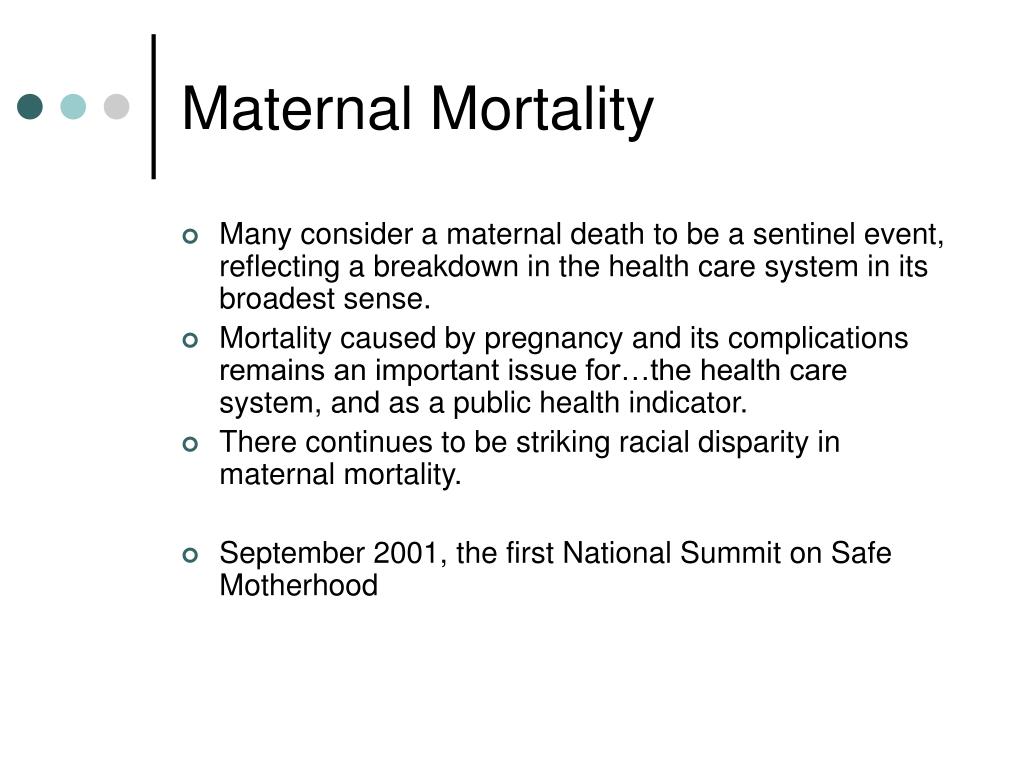 Maternal Mortality

Many consider a maternal death to be a sentinel event, reflecting a breakdown in the health care system in its broadest sense.

Mortality caused by pregnancy and its complications remains an important issue for…the health care system, and as a public health indicator.

There continues to be striking racial disparity in maternal mortality.

September 2001, the first National Summit on Safe Motherhood